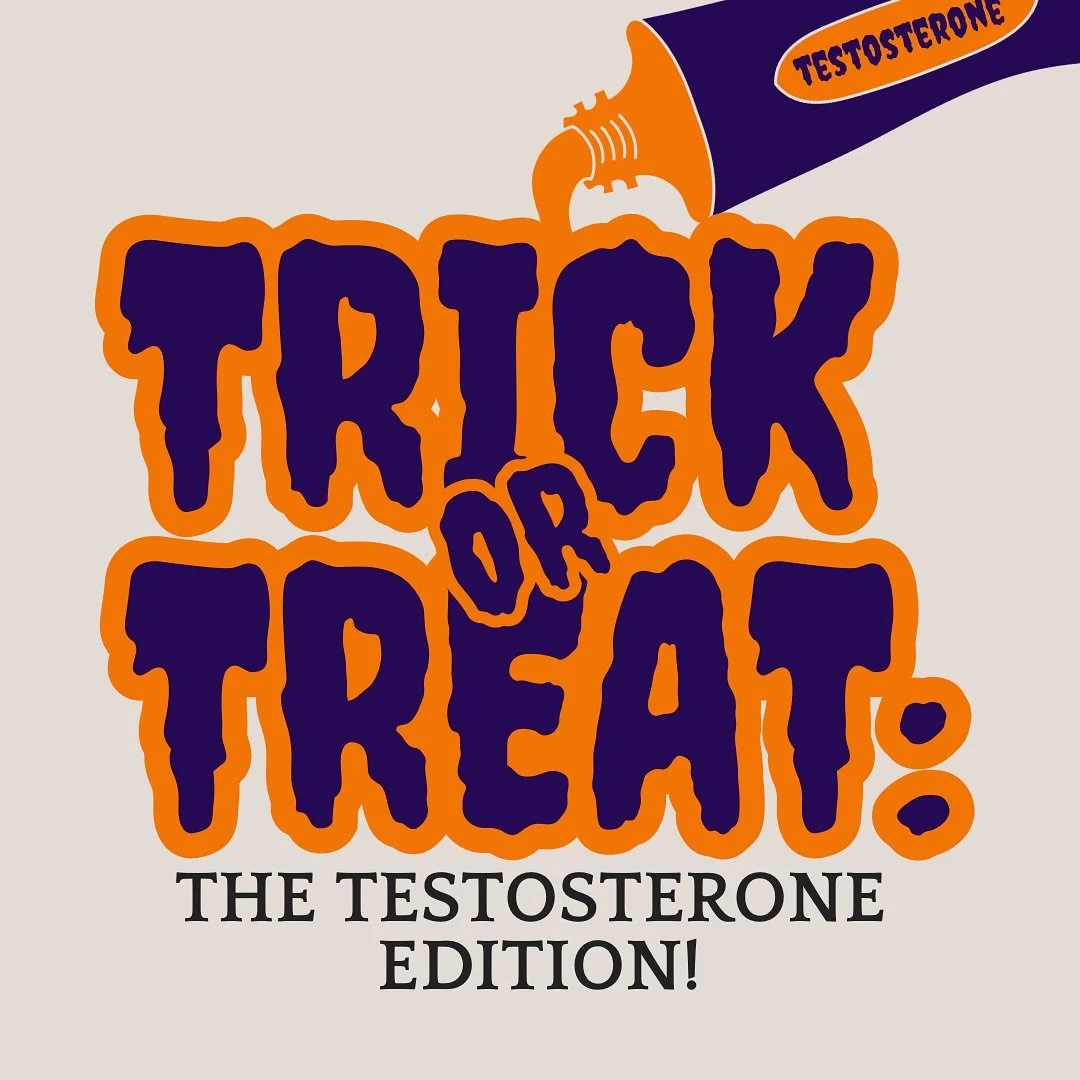 TESTOSTERONE

TRICK OR TREAT:

THE TESTOSTERONE EDITION!